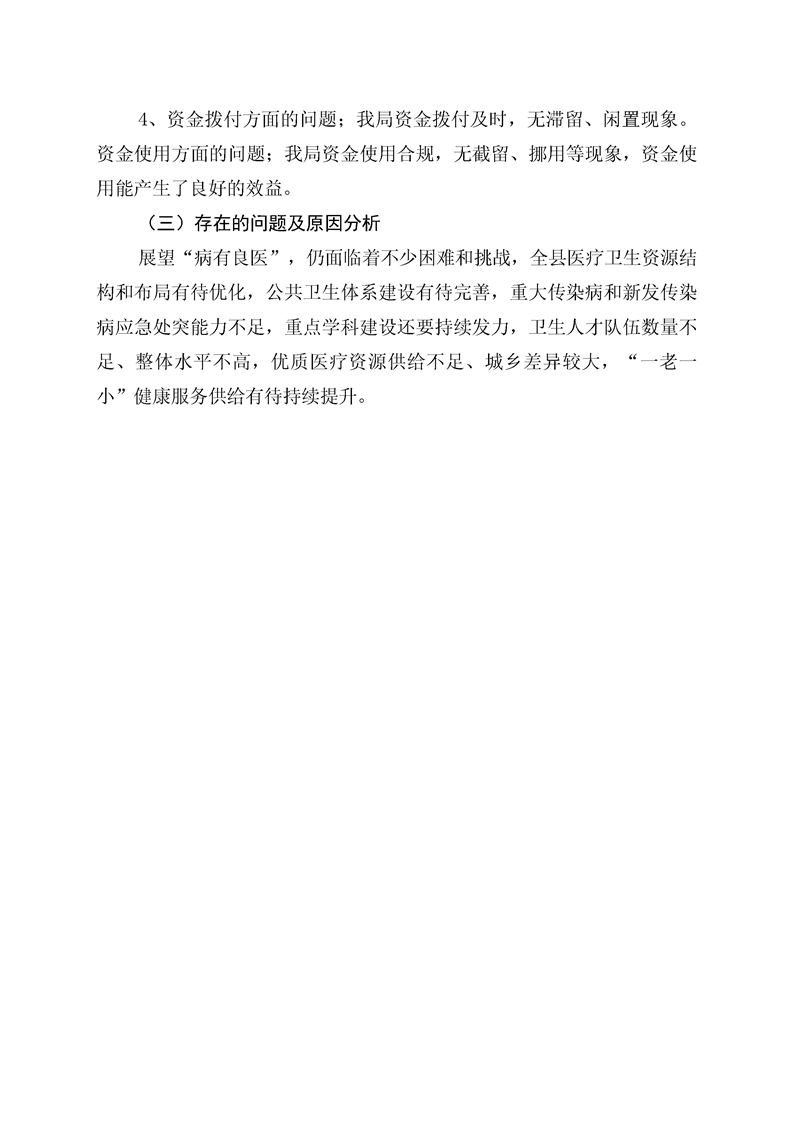 4、资金拨付方面的问题；我局资金拨付及时，无滞留、闲置现象。资金使用方面的问题；我局资金使用合规，无截留、挪用等现象，资金使用能产生了良好的效益。

（三）存在的问题及原因分析

展望“病有良医”，仍面临着不少困难和挑战，全县医疗卫生资源结构和布局有待优化，公共卫生体系建设有待完善，重大传染病和新发传染病应急处突能力不足，重点学科建设还要持续发力，卫生人才队伍数量不足、整体水平不高，优质医疗资源供给不足、城乡差异较大，“一老一小”健康服务供给有待持续提升。